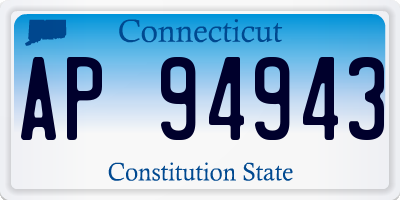 Connecticut

AP 94943

Constitution State